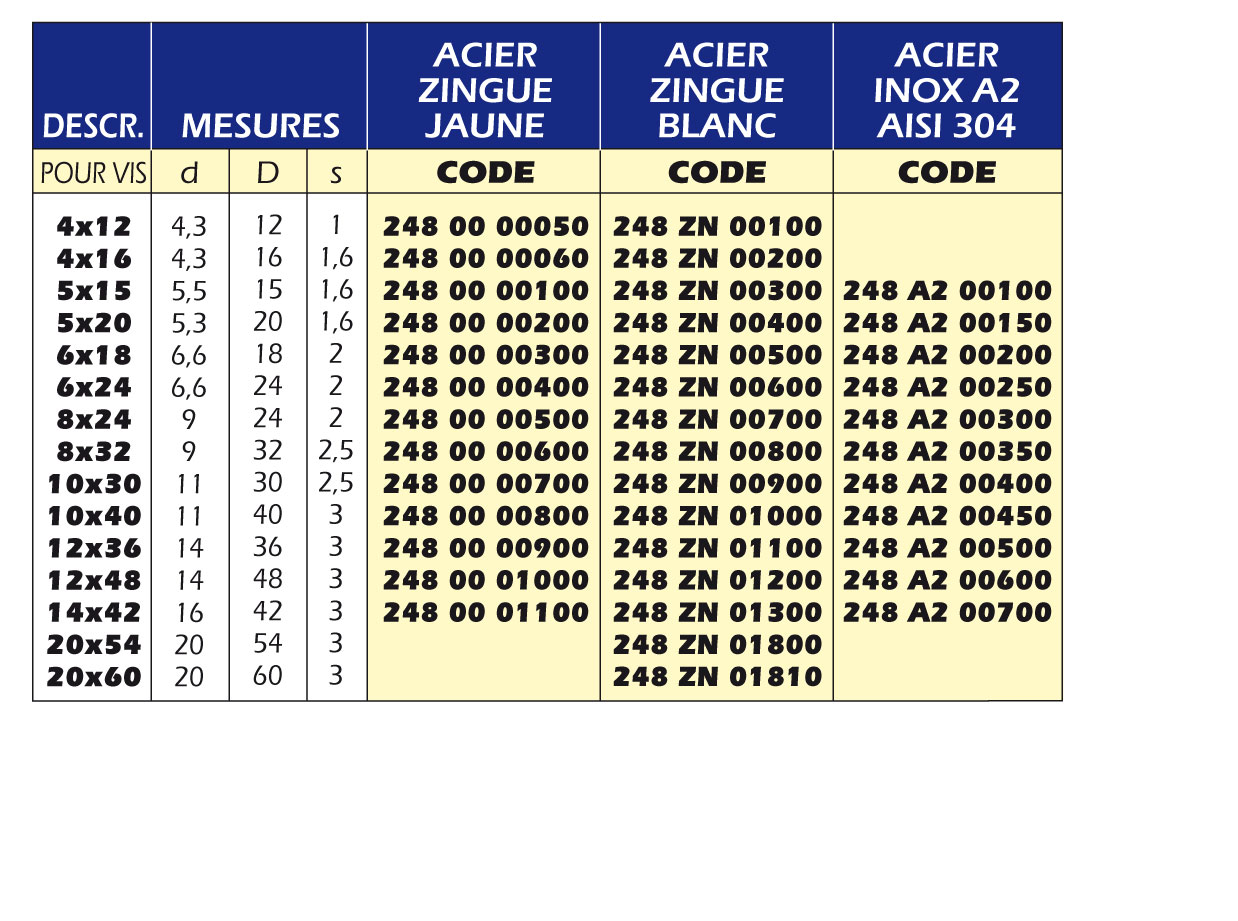 | DESCR. | MESURES | | | ACIER ZINGUE JAUNE | ACIER ZINGUE BLANC | ACIER INOX A2 AISI 304 |
|---|---|---|---|---|---|---|
| POUR VIS | d | D | s | CODE | CODE | CODE |
| 4x12 | 4,3 | 12 | 1 | 248 00 00050 | 248 ZN 00100 | |
| 4x16 | 4,3 | 16 | 1,6 | 248 00 00060 | 248 ZN 00200 | |
| 5x15 | 5,5 | 15 | 1,6 | 248 00 00100 | 248 ZN 00300 | 248 A2 00100 |
| 5x20 | 5,3 | 20 | 1,6 | 248 00 00200 | 248 ZN 00400 | 248 A2 00150 |
| 6x18 | 6,6 | 18 | 2 | 248 00 00300 | 248 ZN 00500 | 248 A2 00200 |
| 6x24 | 6,6 | 24 | 2 | 248 00 00400 | 248 ZN 00600 | 248 A2 00250 |
| 8x24 | 9 | 24 | 2 | 248 00 00500 | 248 ZN 00700 | 248 A2 00300 |
| 8x32 | 9 | 32 | 2,5 | 248 00 00600 | 248 ZN 00800 | 248 A2 00350 |
| 10x30 | 11 | 30 | 2,5 | 248 00 00700 | 248 ZN 00900 | 248 A2 00400 |
| 10x40 | 11 | 40 | 3 | 248 00 00800 | 248 ZN 01000 | 248 A2 00450 |
| 12x36 | 14 | 36 | 3 | 248 00 00900 | 248 ZN 01100 | 248 A2 00500 |
| 12x48 | 14 | 48 | 3 | 248 00 01000 | 248 ZN 01200 | 248 A2 00600 |
| 14x42 | 16 | 42 | 3 | 248 00 01100 | 248 ZN 01300 | 248 A2 00700 |
| 20x54 | 20 | 54 | 3 | | 248 ZN 01800 | |
| 20x60 | 20 | 60 | 3 | | 248 ZN 01810 | |